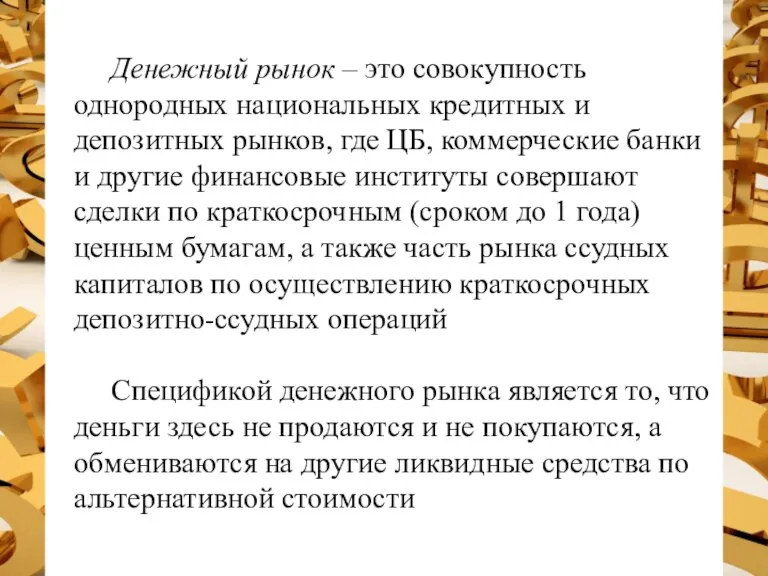 Денежный рынок – это совокупность однородных национальных кредитных и депозитных рынков, где ЦБ, коммерческие банки и другие финансовые институты совершают сделки по краткосрочным (сроком до 1 года) ценным бумагам, а также часть рынка ссудных капиталов по осуществлению краткосрочных депозитно-ссудных операций

Спецификой денежного рынка является то, что деньги здесь не продаются и не покупаются, а обмениваются на другие ликвидные средства по альтернативной стоимости